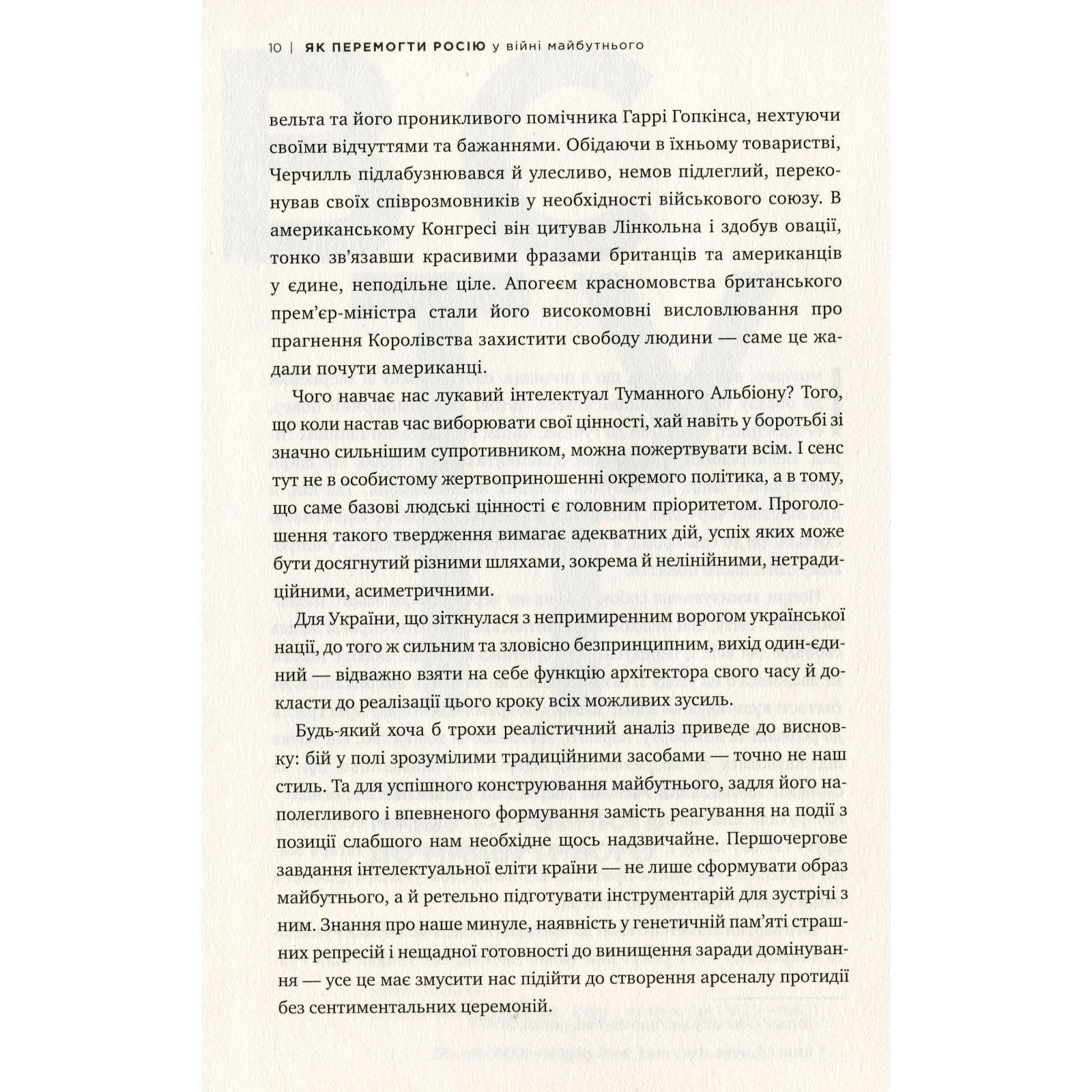 10 | ЯК ПЕРЕМОГТИ РОСІЮ у війні майбутнього

вельта та його проникливого помічника Гаррі Гопкінса, нехтуючи своїми відчуттями та бажаннями. Обідаючи в їхньому товаристві, Черчилль підлабузнювався й улесливо, немов підлеглий, переконував своїх співрозмовників у необхідності військового союзу. В американському Конгресі він цитував Лінкольна і здобув овації, тонко зв'язавши красивими фразами британців та американців у єдине, неподільне ціле. Апогеєм красномовства британського прем'єр-міністра стали його високомовні висловлювання про прагнення Королівства захистити свободу людини — саме це жадали почути американці.

Чого навчає нас лукавий інтелектуал Туманного Альбіону? Того, що коли настав час виборювати свої цінності, хай навіть у боротьбі зі значно сильнішим супротивником, можна пожертвувати всім. І сенс тут не в особистому жертвоприношенні окремого політика, а в тому, що саме базові людські цінності є головним пріоритетом. Проголошення такого твердження вимагає адекватних дій, успіх яких може бути досягнутий різними шляхами, зокрема й нелінійними, нетрадиційними, асиметричними.

Для України, що зіткнулася з непримиренним ворогом української нації, до того ж сильним та зловісно безпринципним, вихід один-єдиний — відважно взяти на себе функцію архітектора свого часу й докласти до реалізації цього кроку всіх можливих зусиль.

Будь-який хоча б трохи реалістичний аналіз приведе до висновку: бій у полі зрозумілими традиційними засобами — точно не наш стиль. Та для успішного конструювання майбутнього, задля його наполегливого і впевненого формування замість реагування на події з позиції слабшого нам необхідне щось надзвичайне. Першочергове завдання інтелектуальної еліти країни — не лише сформувати образ майбутнього, а й ретельно підготувати інструментарій для зустрічі з ним. Знання про наше минуле, наявність у генетичній пам'яті страшних репресій і нещадної готовності до винищення заради домінування — усе це має змусити нас підійти до створення арсеналу протидії без сентиментальних церемоній.